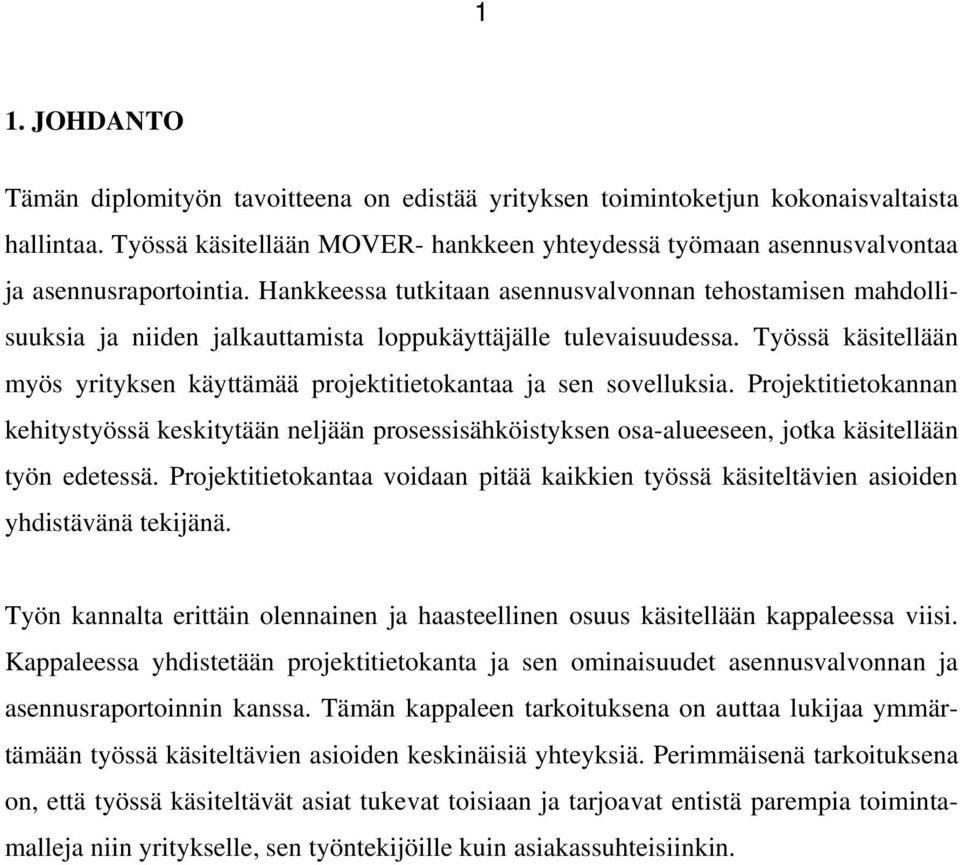 1

1. JOHDANTO

Tämän diplomityön tavoitteena on edistää yrityksen toimintoketjun kokonaisvaltaista hallintaa. Työssä käsitellään MOVER- hankkeen yhteydessä työmaan asennusvalvontaa ja asennusraportointia. Hankkeessa tutkitaan asennusvalvonnan tehostamisen mahdollisuuksia ja niiden jalkauttamista loppukäyttäjälle tulevaisuudessa. Työssä käsitellään myös yrityksen käyttämää projektitietokantaa ja sen sovelluksia. Projektitietokannan kehitystyössä keskitytään neljään prosessisähköistyksen osa-alueeseen, jotka käsitellään työn edetessä. Projektitietokantaa voidaan pitää kaikkien työssä käsiteltävien asioiden yhdistävänä tekijänä.

Työn kannalta erittäin olennainen ja haasteellinen osuus käsitellään kappaleessa viisi. Kappaleessa yhdistetään projektitietokanta ja sen ominaisuudet asennusvalvonnan ja asennusraportoinnin kanssa. Tämän kappaleen tarkoituksena on auttaa lukijaa ymmärtämään työssä käsiteltävien asioiden keskinäisiä yhteyksiä. Perimmäisenä tarkoituksena on, että työssä käsiteltävät asiat tukevat toisiaan ja tarjoavat entistä parempia toimintamalleja niin yritykselle, sen työntekijöille kuin asiakassuhteisiinkin.